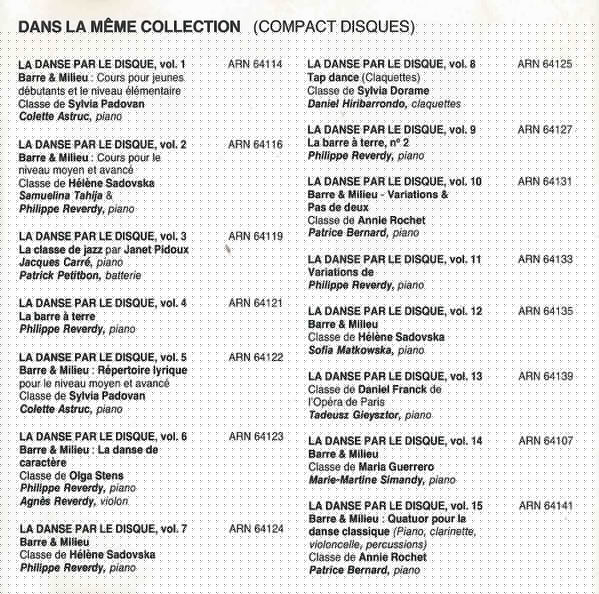 DANS LA MÊME COLLECTION (COMPACT DISQUES)

LA DANSE PAR LE DISQUE, vol. 1 ARN 64114
Barre & Milieu : Cours pour jeunes débutants et le niveau élémentaire
Classe de Sylvia Padovan
Colette Astruc, piano

LA DANSE PAR LE DISQUE, vol. 2 ARN 64116
Barre & Milieu : Cours pour le niveau moyen et avancé
Classe de Hélène Sadovska
Samuelina Tahija &
Philippe Reverdy, piano

LA DANSE PAR LE DISQUE, vol. 3 ARN 64119
La classe de jazz par Janet Pidoux
Jacques Carré, piano
Patrick Petitbon, batterie

LA DANSE PAR LE DISQUE, vol. 4 ARN 64121
La barre à terre
Philippe Reverdy, piano

LA DANSE PAR LE DISQUE, vol. 5 ARN 64122
Barre & Milieu : Répertoire lyrique pour le niveau moyen et avancé
Classe de Sylvia Padovan
Colette Astruc, piano

LA DANSE PAR LE DISQUE, vol. 6 ARN 64123
Barre & Milieu : La danse de caractère
Classe de Olga Stens
Philippe Reverdy, piano
Agnès Reverdy, violon

LA DANSE PAR LE DISQUE, vol. 7 ARN 64124
Barre & Milieu
Classe de Hélène Sadovska
Philippe Reverdy, piano

LA DANSE PAR LE DISQUE, vol. 8 ARN 64125
Tap dance (Claquettes)
Classe de Sylvia Dorame
Daniel Hiribarrondo, claquettes

LA DANSE PAR LE DISQUE, vol. 9 ARN 64127
La barre à terre, nº 2
Philippe Reverdy, piano

LA DANSE PAR LE DISQUE, vol. 10 ARN 64131
Barre & Milieu - Variations & Pas de deux
Classe de Annie Rochet
Patrice Bernard, piano

LA DANSE PAR LE DISQUE, vol. 11 ARN 64133
Variations de
Philippe Reverdy, piano

LA DANSE PAR LE DISQUE, vol. 12 ARN 64135
Barre & Milieu
Classe de Hélène Sadovska
Sofia Matkowska, piano

LA DANSE PAR LE DISQUE, vol. 13 ARN 64139
Classe de Daniel Franck de l'Opéra de Paris
Tadeusz Gieysztor, piano

LA DANSE PAR LE DISQUE, vol. 14 ARN 64107
Barre & Milieu
Classe de Maria Guerrero
Marie-Martine Simandy, piano

LA DANSE PAR LE DISQUE, vol. 15 ARN 64141
Barre & Milieu : Quatuor pour la danse classique (Piano, clarinette, violoncelle, percussions)
Classe de Annie Rochet
Patrice Bernard, piano